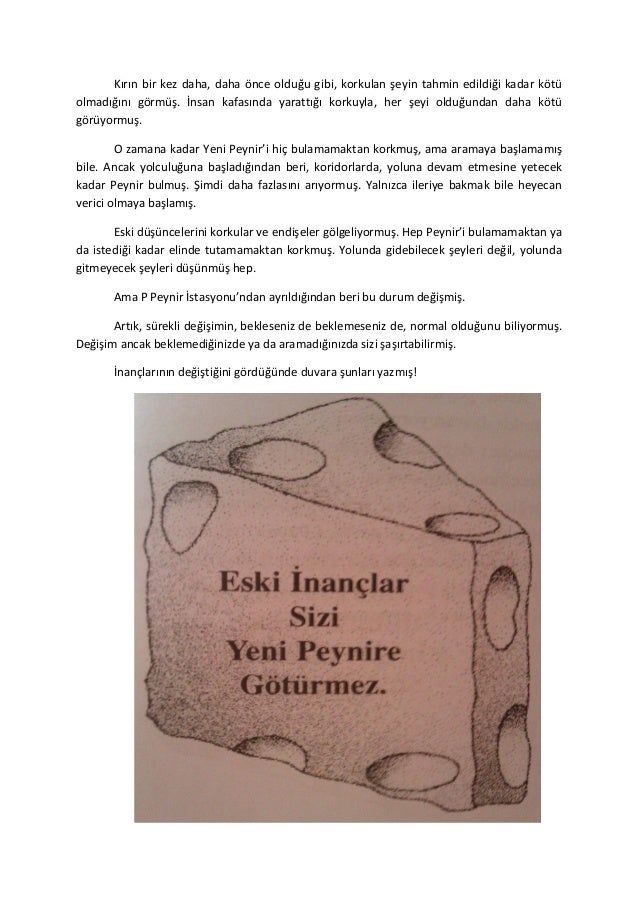 Kırın bir kez daha, daha önce olduğu gibi, korkulan şeyin tahmin edildiği kadar kötü olmadığını görmüş. İnsan kafasında yarattığı korkuyla, her şeyi olduğundan daha kötü görüyormuş.

O zamana kadar Yeni Peynir'i hiç bulamamaktan korkmuş, ama aramaya başlamamış bile. Ancak yolculuğuna başladığından beri, koridorlarda, yoluna devam etmesine yetecek kadar Peynir bulmuş. Şimdi daha fazlasını arıyormuş. Yalnızca ileriye bakmak bile heyecan verici olmaya başlamış.

Eski düşüncelerini korkular ve endişeler gölgeliyormuş. Hep Peynir'i bulamamaktan ya da istediği kadar elinde tutamamaktan korkmuş. Yolunda gidebilecek şeyleri değil, yolunda gitmeyecek şeyleri düşünmüş hep.

Ama P Peynir İstasyonu'ndan ayrıldığından beri bu durum değişmiş.

Artık, sürekli değişimin, bekleseniz de beklemeseniz de, normal olduğunu biliyormuş. Değişim ancak beklemediğinizde ya da aramadığınızda sizi şaşırtabilirmiş.

İnançlarının değiştiğini gördüğünde duvara şunları yazmış!

Eski İnançlar Sizi Yeni Peynire Götürmez.